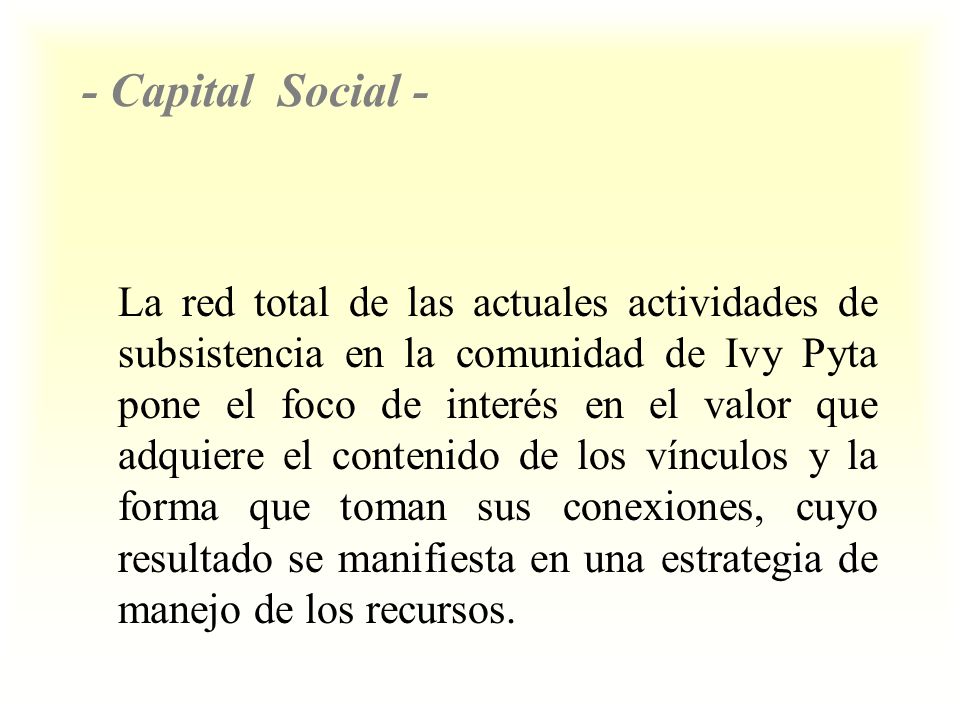 - Capital Social -

La red total de las actuales actividades de subsistencia en la comunidad de Ivy Pyta pone el foco de interés en el valor que adquiere el contenido de los vínculos y la forma que toman sus conexiones, cuyo resultado se manifiesta en una estrategia de manejo de los recursos.